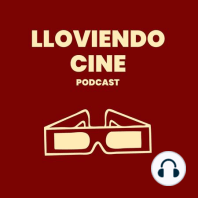 LLOVIENDO CINE
PODCAST